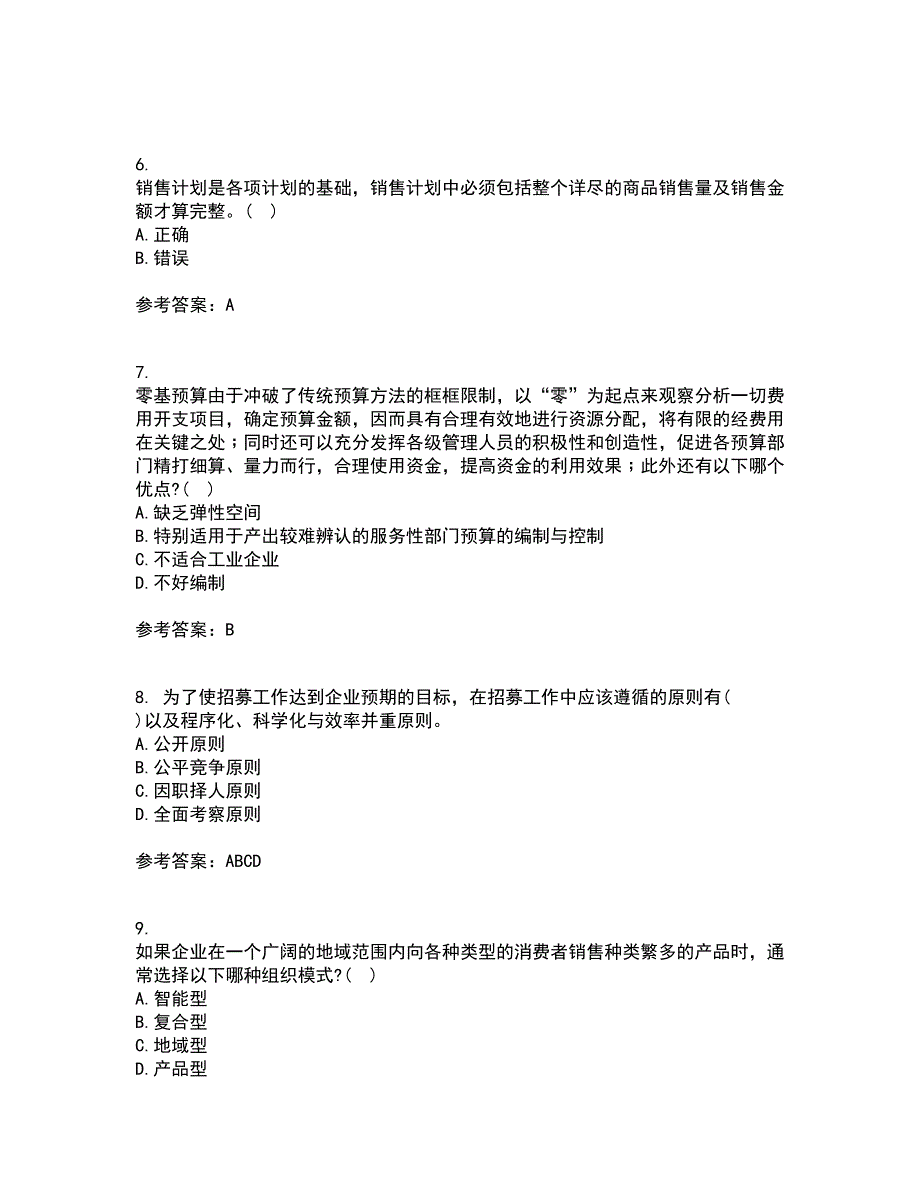 6.
销售计划是各项计划的基础，销售计划中必须包括整个详尽的商品销售量及销售金额才算完整。(   )
A. 正确
B. 错误

参考答案：A

7.
零基预算由于冲破了传统预算方法的框框限制，以“零”为起点来观察分析一切费用开支项目，确定预算金额，因而具有合理有效地进行资源分配，将有限的经费用在关键之处；同时还可以充分发挥各级管理人员的积极性和创造性，促进各预算部门精打细算、量力而行，合理使用资金，提高资金的利用效果；此外还有以下哪个优点?(   )
A. 缺乏弹性空间
B. 特别适用于产出较难辨认的服务性部门预算的编制与控制
C. 不适合工业企业
D. 不好编制

参考答案：B

8. 为了使招募工作达到企业预期的目标，在招募工作中应该遵循的原则有(   )以及程序化、科学化与效率并重原则。
A. 公开原则
B. 公平竞争原则
C. 因职择人原则
D. 全面考察原则

参考答案：ABCD

9.
如果企业在一个广阔的地域范围内向各种类型的消费者销售种类繁多的产品时，通常选择以下哪种组织模式?(   )
A. 智能型
B. 复合型
C. 地域型
D. 产品型